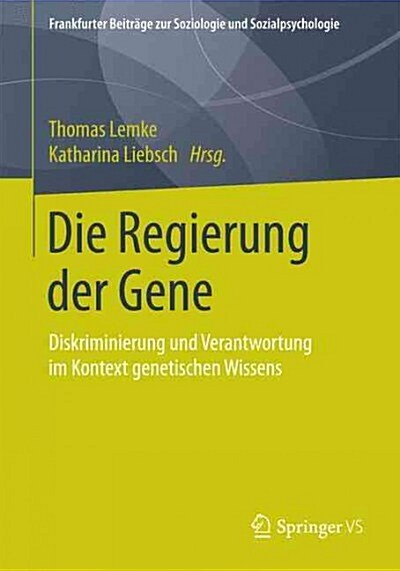 Frankfurter Beiträge zur Soziologie und Sozialpsychologie

Thomas Lemke
Katharina Liebsch Hrsg.

Die Regierung der Gene

Diskriminierung und Verantwortung im Kontext genetischen Wissens

Springer VS